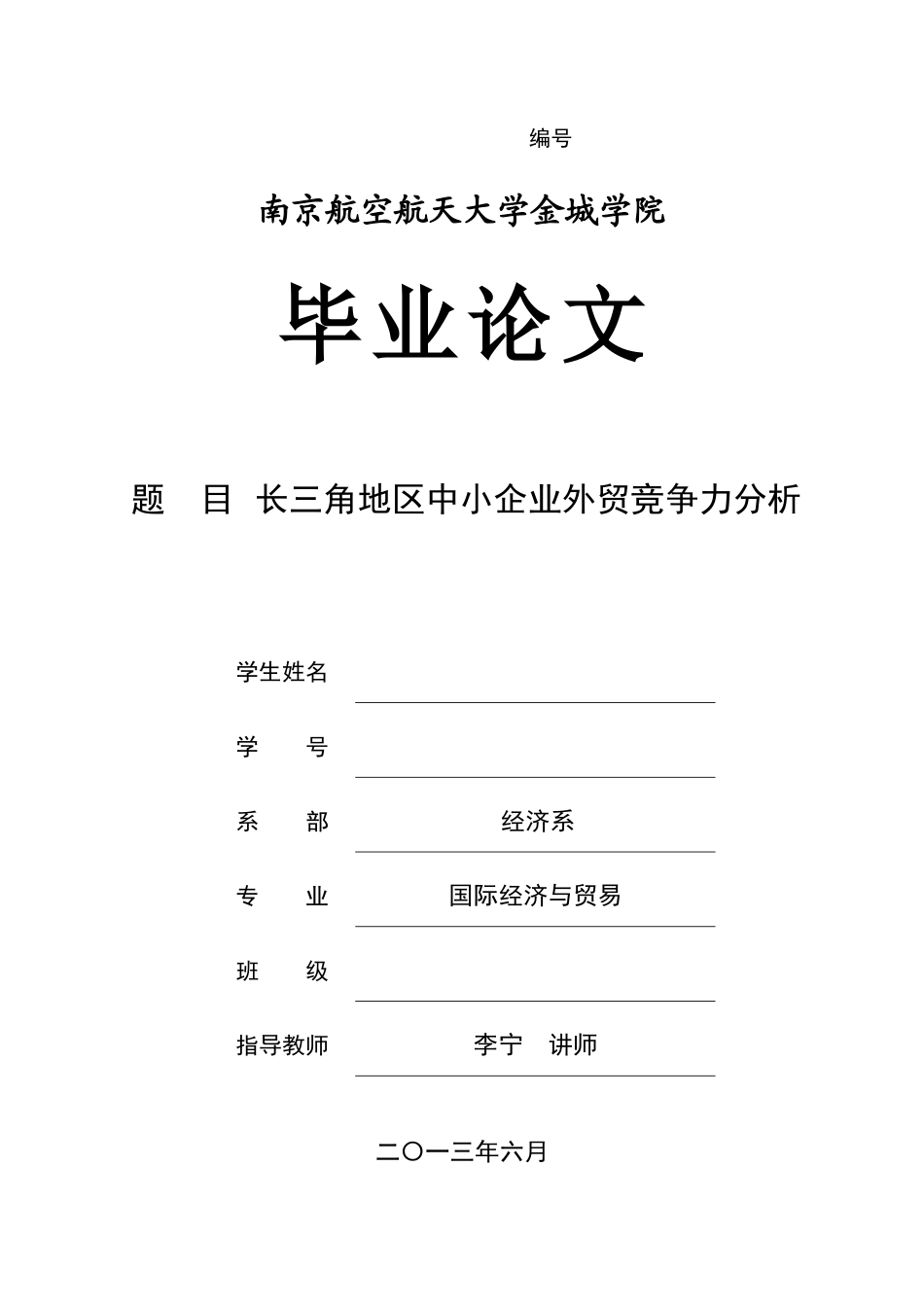 编号

南京航空航天大学金城学院

毕业论文

题　目　长三角地区中小企业外贸竞争力分析

学生姓名

学　　号

系　　部　经济系

专　　业　国际经济与贸易

班　　级

指导教师　李宁　讲师

二〇一三年六月